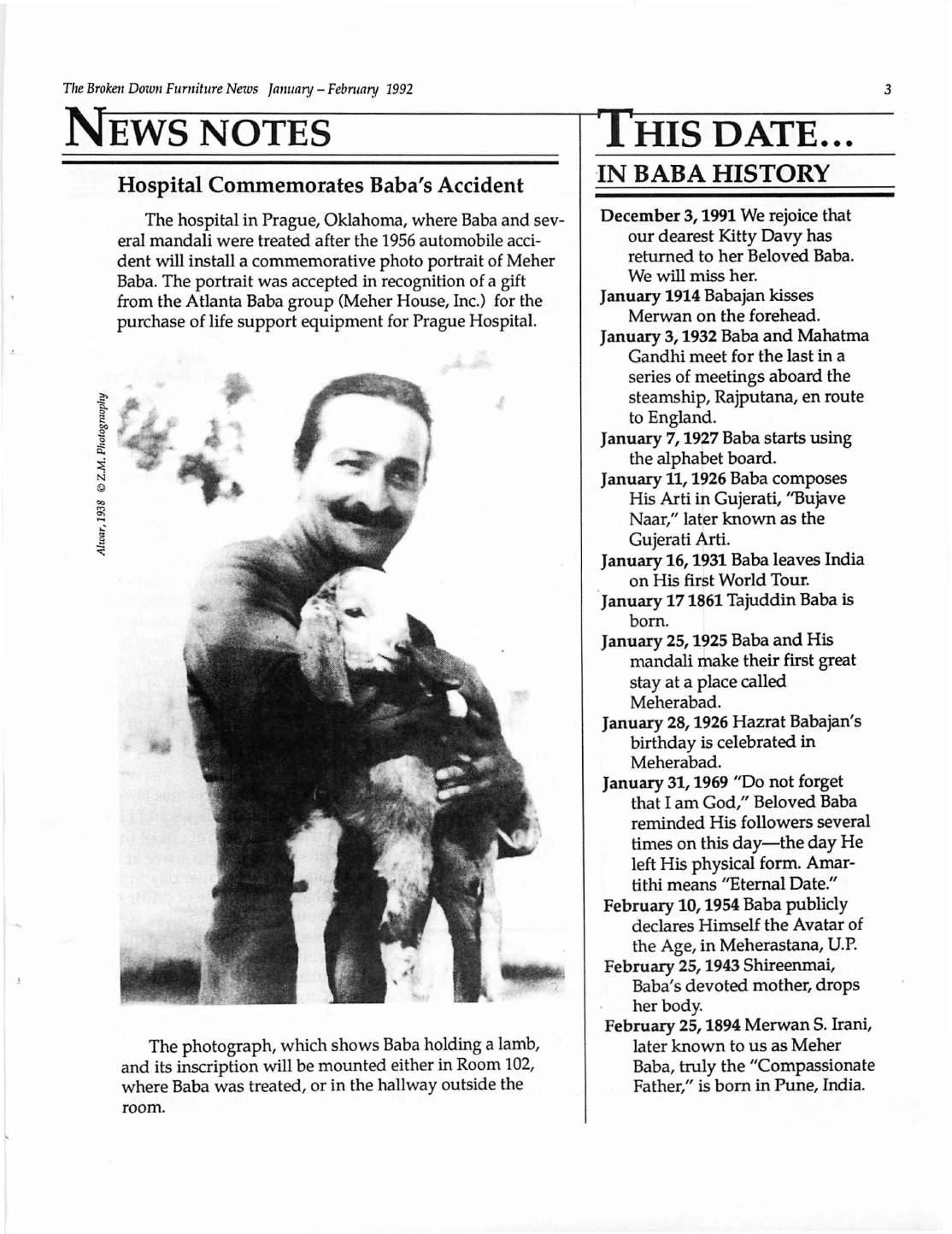 The Broken Down Furniture News January – February 1992

3

NEWS NOTES

Hospital Commemorates Baba's Accident

The hospital in Prague, Oklahoma, where Baba and several mandali were treated after the 1956 automobile accident will install a commemorative photo portrait of Meher Baba. The portrait was accepted in recognition of a gift from the Atlanta Baba group (Meher House, Inc.) for the purchase of life support equipment for Prague Hospital.

Alwar, 1938 © Z.M. Photography

The photograph, which shows Baba holding a lamb, and its inscription will be mounted either in Room 102, where Baba was treated, or in the hallway outside the room.

THIS DATE...
IN BABA HISTORY

December 3, 1991 We rejoice that our dearest Kitty Davy has returned to her Beloved Baba. We will miss her.

January 1914 Babajan kisses Merwan on the forehead.

January 3, 1932 Baba and Mahatma Gandhi meet for the last in a series of meetings aboard the steamship, Rajputana, en route to England.

January 7, 1927 Baba starts using the alphabet board.

January 11, 1926 Baba composes His Arti in Gujerati, "Bujave Naar," later known as the Gujerati Arti.

January 16, 1931 Baba leaves India on His first World Tour.

January 17 1861 Tajuddin Baba is born.

January 25, 1925 Baba and His mandali make their first great stay at a place called Meherabad.

January 28, 1926 Hazrat Babajan's birthday is celebrated in Meherabad.

January 31, 1969 "Do not forget that I am God," Beloved Baba reminded His followers several times on this day—the day He left His physical form. Amartithi means "Eternal Date."

February 10, 1954 Baba publicly declares Himself the Avatar of the Age, in Meherastana, U.P.

February 25, 1943 Shireenmai, Baba's devoted mother, drops her body.

February 25, 1894 Merwan S. Irani, later known to us as Meher Baba, truly the "Compassionate Father," is born in Pune, India.